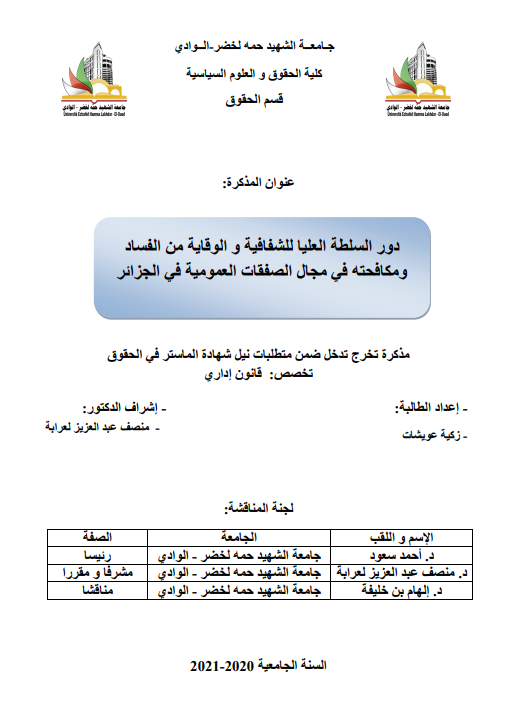 جامعة الشهيد حمه لخضر-الوادي
كلية الحقوق و العلوم السياسية
قسم الحقوق

جامعة الشهيد حمه لخضر - الوادي
Université Echahid Hamma Lakhdar - El-Oued

جامعة الشهيد حمه لخضر - الوادي
Université Echahid Hamma Lakhdar - El-Oued

عنوان المذكرة:

دور السلطة العليا للشفافية و الوقاية من الفساد ومكافحته في مجال الصفقات العمومية في الجزائر

مذكرة تخرج تدخل ضمن متطلبات نيل شهادة الماستر في الحقوق
تخصص: قانون إداري

- إعداد الطالبة:
- زكية عويشات

- إشراف الدكتور:
- منصف عبد العزيز لعرابة

لجنة المناقشة:

| الإسم و اللقب | الجامعة | الصفة |
|---|---|---|
| د. أحمد سعود | جامعة الشهيد حمه لخضر - الوادي | رئيسا |
| د. منصف عبد العزيز لعرابة | جامعة الشهيد حمه لخضر - الوادي | مشرفا و مقررا |
| د. إلهام بن خليفة | جامعة الشهيد حمه لخضر - الوادي | مناقشا |

السنة الجامعية 2020-2021